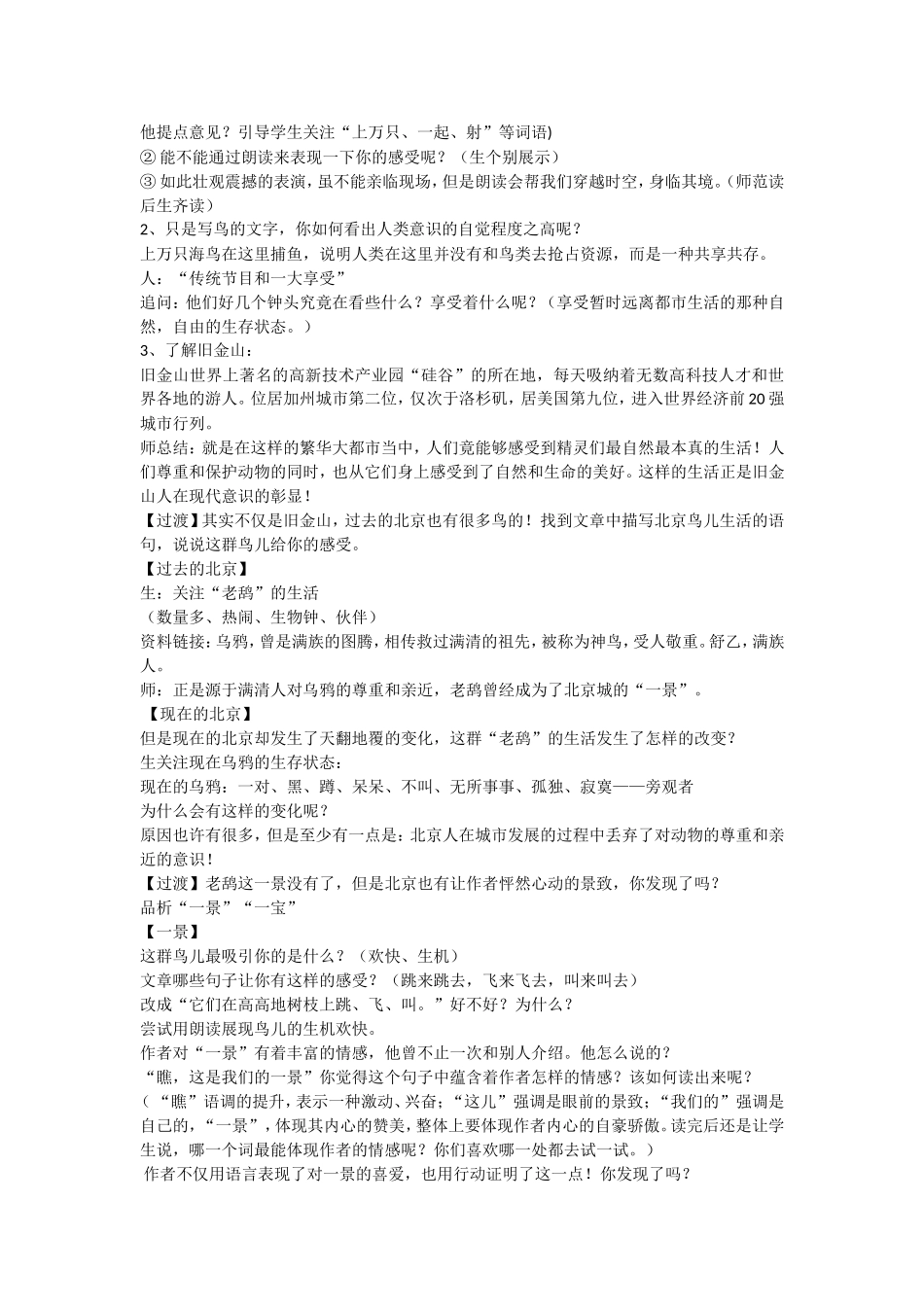 他提点意见？引导学生关注“上万只、一起、射”等词语)
② 能不能通过朗读来表现一下你的感受呢？（生个别展示）
③ 如此壮观震撼的表演，虽不能亲临现场，但是朗读会帮我们穿越时空，身临其境。(师范读后生齐读）
2、只是写鸟的文字，你如何看出人类意识的自觉程度之高呢？
上万只海鸟在这里捕鱼，说明人类在这里并没有和鸟类去抢占资源，而是一种共享共存。
人：“传统节目和一大享受”
追问：他们好几个钟头究竟在看些什么？享受着什么呢？（享受暂时远离都市生活的那种自然，自由的生存状态。）
3、了解旧金山：
旧金山世界上著名的高新技术产业园“硅谷”的所在地，每天吸纳着无数高科技人才和世界各地的游人。位居加州城市第二位，仅次于洛杉矶，居美国第九位，进入世界经济前 20 强城市行列。
师总结：就是在这样的繁华大都市当中，人们竟能够感受到精灵们最自然最本真的生活！人们尊重和保护动物的同时，也从它们身上感受到了自然和生命的美好。这样的生活正是旧金山人在现代意识的彰显！
【过渡】其实不仅是旧金山，过去的北京也有很多鸟的！找到文章中描写北京鸟儿生活的语句，说说这群鸟儿给你的感受。
【过去的北京】
生：关注“老鸹”的生活
（数量多、热闹、生物钟、伙伴）
资料链接：乌鸦，曾是满族的图腾，相传救过满清的祖先，被称为神鸟，受人敬重。舒乙，满族人。
师：正是源于满清人对乌鸦的尊重和亲近，老鸹曾经成为了北京城的“一景”。
【现在的北京】
但是现在的北京却发生了天翻地覆的变化，这群“老鸹”的生活发生了怎样的改变？
生关注现在乌鸦的生存状态：
现在的乌鸦：一对、黑、蹲、呆呆、不叫、无所事事、孤独、寂寞——旁观者
为什么会有这样的变化呢？
原因也许有很多，但是至少有一点是：北京人在城市发展的过程中丢弃了对动物的尊重和亲近的意识！
【过渡】老鸹这一景没有了，但是北京也有让作者怦然心动的景致，你发现了吗？
品析“一景”“一宝”
【一景】
这群鸟儿最吸引你的是什么？（欢快、生机）
文章哪些句子让你有这样的感受？（跳来跳去，飞来飞去，叫来叫去）
改成“它们在高高地树枝上跳、飞、叫。”好不好？为什么？
尝试用朗读展现鸟儿的生机欢快。
作者对“一景”有着丰富的情感，他曾不止一次和别人介绍。他怎么说的？
“瞧，这是我们的一景”你觉得这个句子中蕴含着作者怎样的情感？该如何读出来呢？
（“瞧”语调的提升，表示一种激动、兴奋；“这儿”强调是眼前的景致；“我们的”强调是自己的，“一景”，体现其内心的赞美，整体上要体现作者内心的自豪骄傲。读完后还是让学生说，哪一个词最能体现作者的情感呢？你们喜欢哪一处都去试一试。）
作者不仅用语言表现了对一景的喜爱，也用行动证明了这一点！你发现了吗？